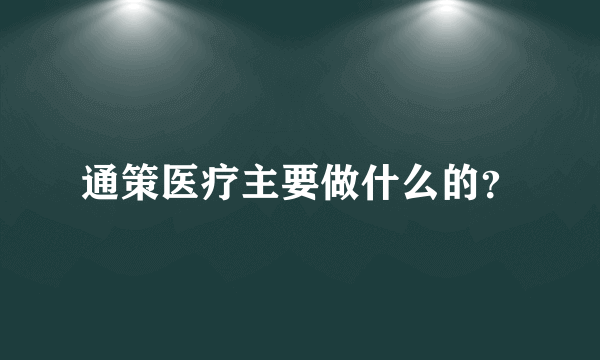 通策医疗主要做什么的?